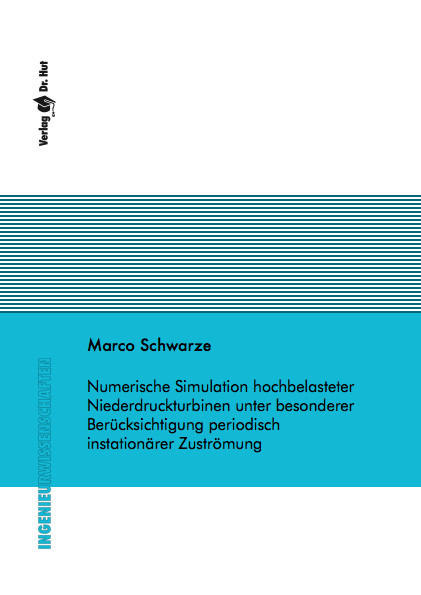 Verlag Dr. Hut

Marco Schwarze

Numerische Simulation hochbelasteter Niederdruckturbinen unter besonderer Berücksichtigung periodisch instationärer Zuströmung

INGENIEURWISSENSCHAFTEN